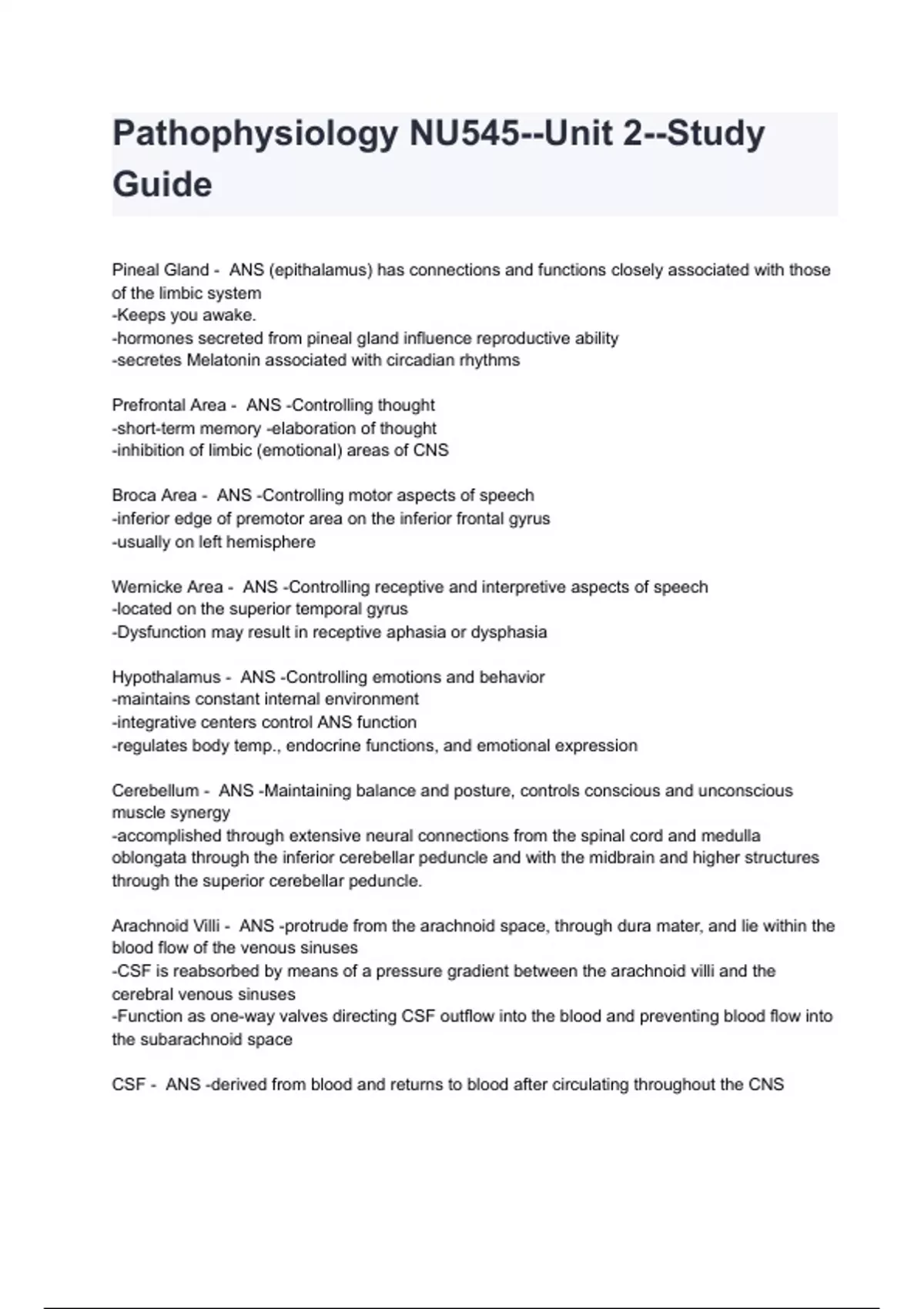 Pathophysiology NU545--Unit 2--Study Guide

Pineal Gland - ANS (epithalamus) has connections and functions closely associated with those of the limbic system
-Keeps you awake.
-hormones secreted from pineal gland influence reproductive ability
-secretes Melatonin associated with circadian rhythms

Prefrontal Area - ANS -Controlling thought
-short-term memory -elaboration of thought
-inhibition of limbic (emotional) areas of CNS

Broca Area - ANS -Controlling motor aspects of speech
-inferior edge of premotor area on the inferior frontal gyrus
-usually on left hemisphere

Wernicke Area - ANS -Controlling receptive and interpretive aspects of speech
-located on the superior temporal gyrus
-Dysfunction may result in receptive aphasia or dysphasia

Hypothalamus - ANS -Controlling emotions and behavior
-maintains constant internal environment
-integrative centers control ANS function
-regulates body temp., endocrine functions, and emotional expression

Cerebellum - ANS -Maintaining balance and posture, controls conscious and unconscious muscle synergy
-accomplished through extensive neural connections from the spinal cord and medulla oblongata through the inferior cerebellar peduncle and with the midbrain and higher structures through the superior cerebellar peduncle.

Arachnoid Villi - ANS -protrude from the arachnoid space, through dura mater, and lie within the blood flow of the venous sinuses
-CSF is reabsorbed by means of a pressure gradient between the arachnoid villi and the cerebral venous sinuses
-Function as one-way valves directing CSF outflow into the blood and preventing blood flow into the subarachnoid space

CSF - ANS -derived from blood and returns to blood after circulating throughout the CNS